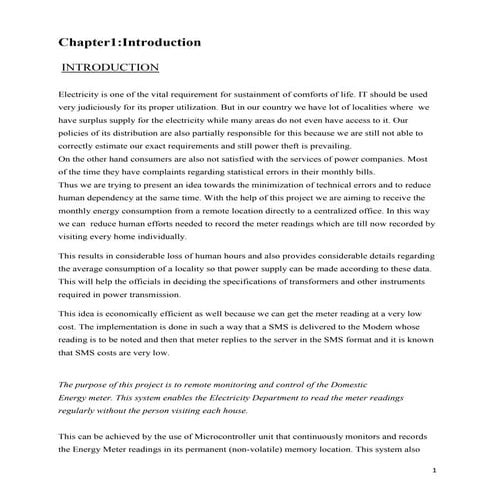 Chapter1:Introduction

INTRODUCTION

Electricity is one of the vital requirement for sustainment of comforts of life. IT should be used very judiciously for its proper utilization. But in our country we have lot of localities where we have surplus supply for the electricity while many areas do not even have access to it. Our policies of its distribution are also partially responsible for this because we are still not able to correctly estimate our exact requirements and still power theft is prevailing.
On the other hand consumers are also not satisfied with the services of power companies. Most of the time they have complaints regarding statistical errors in their monthly bills.
Thus we are trying to present an idea towards the minimization of technical errors and to reduce human dependency at the same time. With the help of this project we are aiming to receive the monthly energy consumption from a remote location directly to a centralized office. In this way we can reduce human efforts needed to record the meter readings which are till now recorded by visiting every home individually.

This results in considerable loss of human hours and also provides considerable details regarding the average consumption of a locality so that power supply can be made according to these data. This will help the officials in deciding the specifications of transformers and other instruments required in power transmission.

This idea is economically efficient as well because we can get the meter reading at a very low cost. The implementation is done in such a way that a SMS is delivered to the Modem whose reading is to be noted and then that meter replies to the server in the SMS format and it is known that SMS costs are very low.

The purpose of this project is to remote monitoring and control of the Domestic Energy meter. This system enables the Electricity Department to read the meter readings regularly without the person visiting each house.

This can be achieved by the use of Microcontroller unit that continuously monitors and records the Energy Meter readings in its permanent (non-volatile) memory location. This system also

1